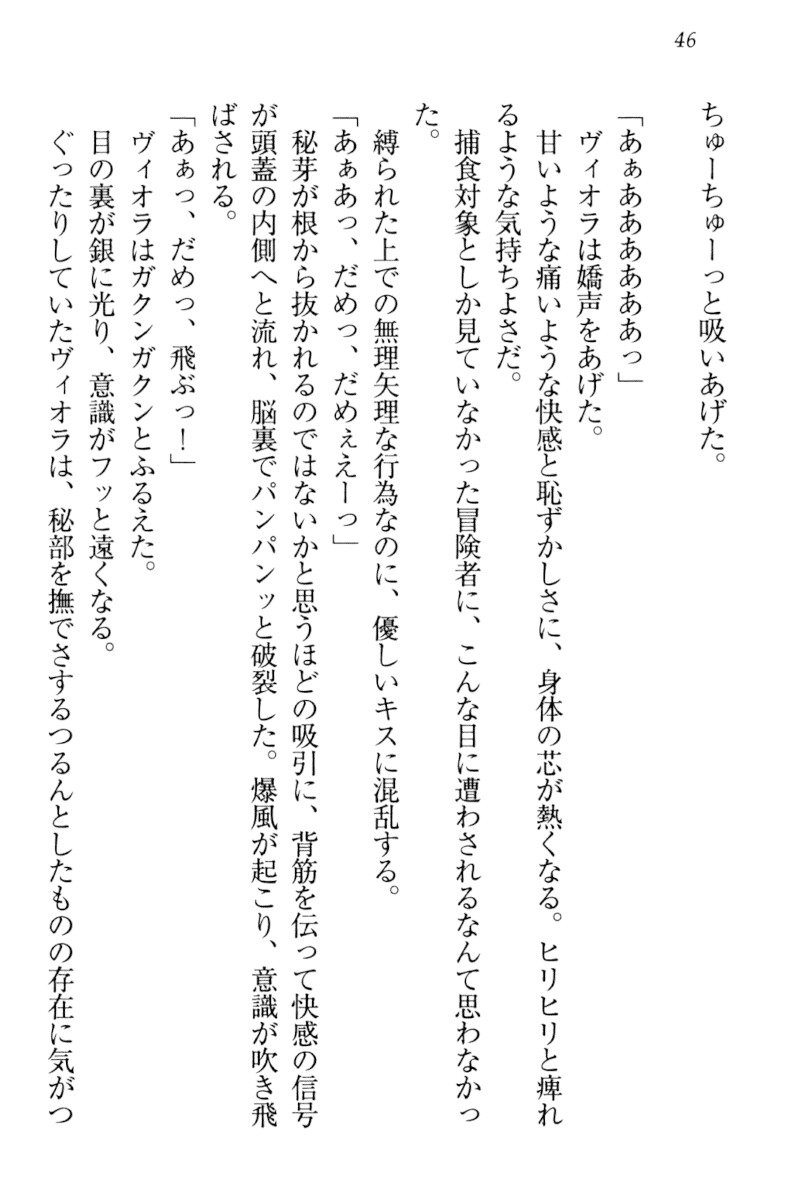 46

ちゅーちゅーっと吸いあげた。

「あぁああああああっ」

ヴィオラは嬌声をあげた。

甘いような痛いような快感と恥ずかしさに、身体の芯が熱くなる。ヒリヒリと痺れるような気持ちよさだ。

捕食対象としか見ていなかった冒険者に、こんな目に遭わされるなんて思わなかった。

縛られた上での無理矢理な行為なのに、優しいキスに混乱する。

「あぁあっ、だめっ、だめぇえーっ」

秘芽が根から抜かれるのではないかと思うほどの吸引に、背筋を伝って快感の信号が頭蓋の内側へと流れ、脳裏でパンパンッと破裂した。爆風が起こり、意識が吹き飛ばされる。

「あぁっ、だめっ、飛ぶっ！」

ヴィオラはガクンガクンとふるえた。

目の裏が銀に光り、意識がフッと遠くなる。

ぐったりしていたヴィオラは、秘部を撫でさするつるんとしたものの存在に気がつ